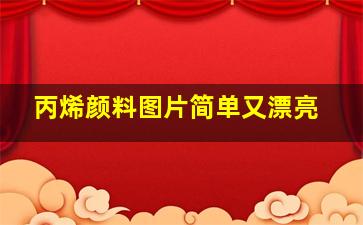 丙烯颜料图片简单又漂亮